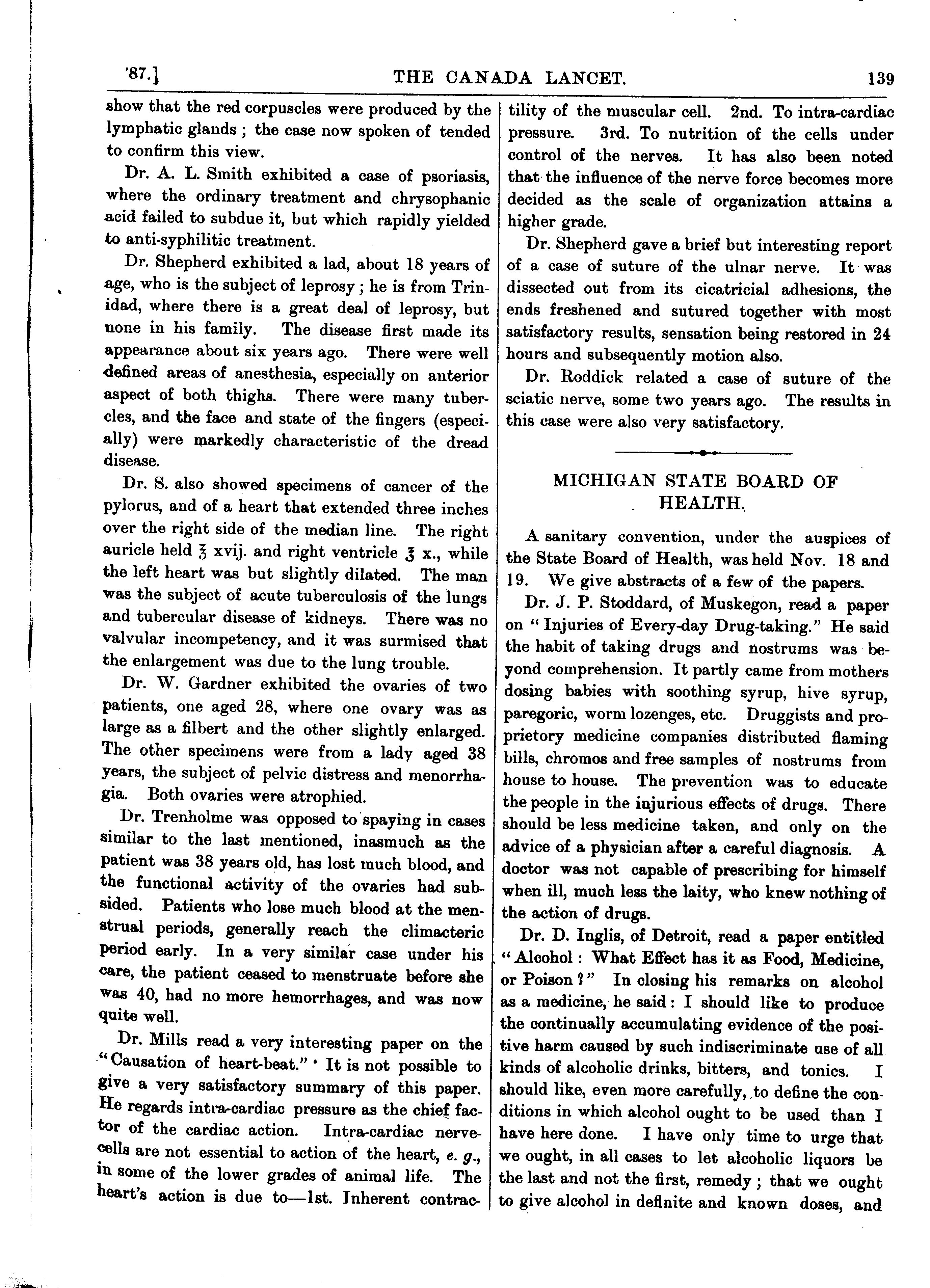 '87.] THE CANADA LANCET. 139

show that the red corpuscles were produced by the lymphatic glands; the case now spoken of tended to confirm this view.

Dr. A. L. Smith exhibited a case of psoriasis, where the ordinary treatment and chrysophanic acid failed to subdue it, but which rapidly yielded to anti-syphilitic treatment.

Dr. Shepherd exhibited a lad, about 18 years of age, who is the subject of leprosy; he is from Trinidad, where there is a great deal of leprosy, but none in his family. The disease first made its appearance about six years ago. There were well defined areas of anesthesia, especially on anterior aspect of both thighs. There were many tubercles, and the face and state of the fingers (especially) were markedly characteristic of the dread disease.

Dr. S. also showed specimens of cancer of the pylorus, and of a heart that extended three inches over the right side of the median line. The right auricle held ℥ xvij. and right ventricle ℥ x., while the left heart was but slightly dilated. The man was the subject of acute tuberculosis of the lungs and tubercular disease of kidneys. There was no valvular incompetency, and it was surmised that the enlargement was due to the lung trouble.

Dr. W. Gardner exhibited the ovaries of two patients, one aged 28, where one ovary was as large as a filbert and the other slightly enlarged. The other specimens were from a lady aged 38 years, the subject of pelvic distress and menorrhagia. Both ovaries were atrophied.

Dr. Trenholme was opposed to spaying in cases similar to the last mentioned, inasmuch as the patient was 38 years old, has lost much blood, and the functional activity of the ovaries had subsided. Patients who lose much blood at the menstrual periods, generally reach the climacteric period early. In a very similar case under his care, the patient ceased to menstruate before she was 40, had no more hemorrhages, and was now quite well.

Dr. Mills read a very interesting paper on the "Causation of heart-beat." It is not possible to give a very satisfactory summary of this paper. He regards intra-cardiac pressure as the chief factor of the cardiac action. Intra-cardiac nerve-cells are not essential to action of the heart, e. g., in some of the lower grades of animal life. The heart's action is due to—1st. Inherent contractility of the muscular cell. 2nd. To intra-cardiac pressure. 3rd. To nutrition of the cells under control of the nerves. It has also been noted that the influence of the nerve force becomes more decided as the scale of organization attains a higher grade.

Dr. Shepherd gave a brief but interesting report of a case of suture of the ulnar nerve. It was dissected out from its cicatricial adhesions, the ends freshened and sutured together with most satisfactory results, sensation being restored in 24 hours and subsequently motion also.

Dr. Roddick related a case of suture of the sciatic nerve, some two years ago. The results in this case were also very satisfactory.

MICHIGAN STATE BOARD OF HEALTH.

A sanitary convention, under the auspices of the State Board of Health, was held Nov. 18 and 19. We give abstracts of a few of the papers.

Dr. J. P. Stoddard, of Muskegon, read a paper on "Injuries of Every-day Drug-taking." He said the habit of taking drugs and nostrums was beyond comprehension. It partly came from mothers dosing babies with soothing syrup, hive syrup, paregoric, worm lozenges, etc. Druggists and proprietory medicine companies distributed flaming bills, chromos and free samples of nostrums from house to house. The prevention was to educate the people in the injurious effects of drugs. There should be less medicine taken, and only on the advice of a physician after a careful diagnosis. A doctor was not capable of prescribing for himself when ill, much less the laity, who knew nothing of the action of drugs.

Dr. D. Inglis, of Detroit, read a paper entitled "Alcohol: What Effect has it as Food, Medicine, or Poison?" In closing his remarks on alcohol as a medicine, he said: I should like to produce the continually accumulating evidence of the positive harm caused by such indiscriminate use of all kinds of alcoholic drinks, bitters, and tonics. I should like, even more carefully, to define the conditions in which alcohol ought to be used than I have here done. I have only time to urge that we ought, in all cases to let alcoholic liquors be the last and not the first, remedy; that we ought to give alcohol in definite and known doses, and